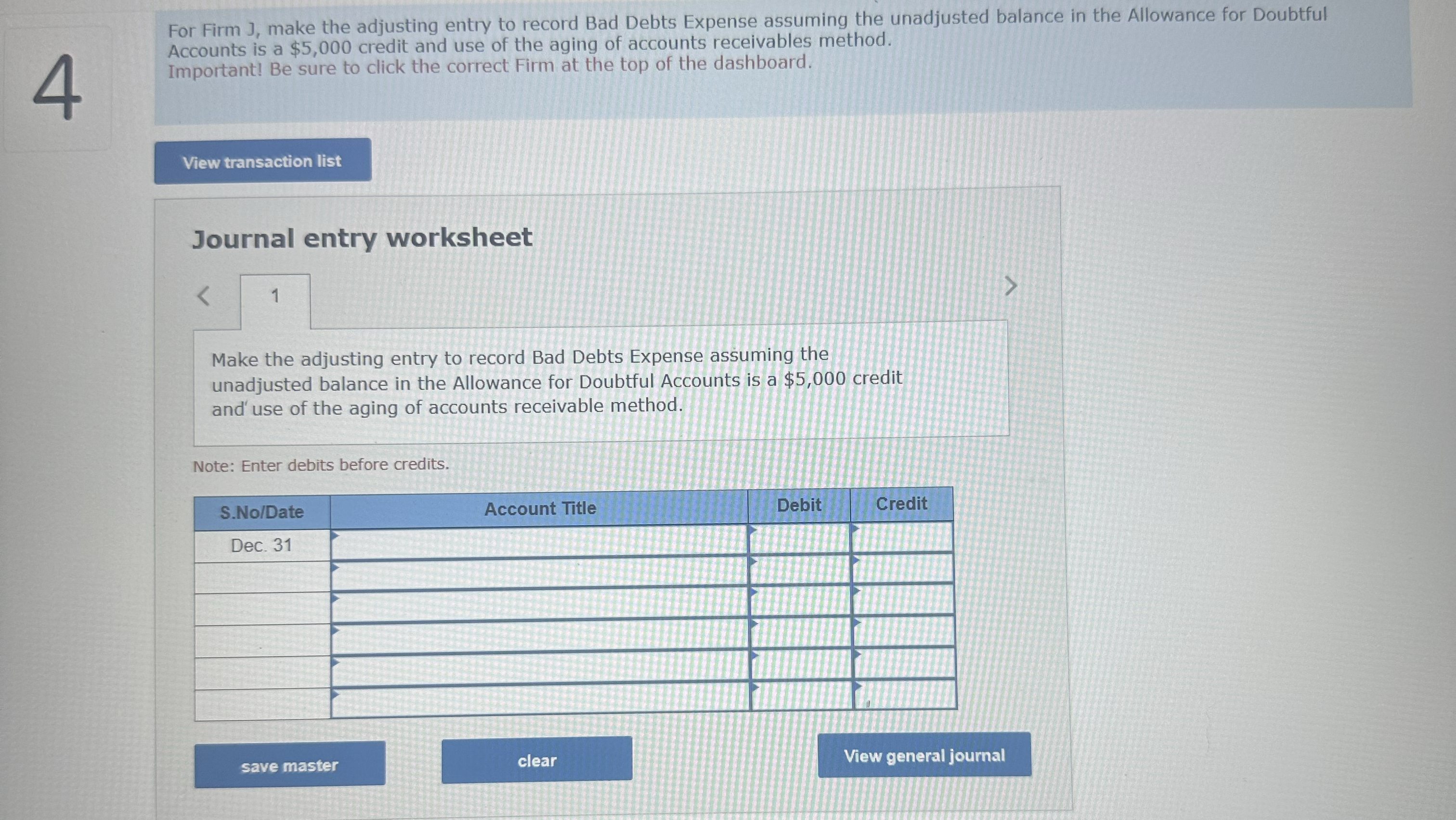 4

For Firm J, make the adjusting entry to record Bad Debts Expense assuming the unadjusted balance in the Allowance for Doubtful Accounts is a $5,000 credit and use of the aging of accounts receivables method.
Important! Be sure to click the correct Firm at the top of the dashboard.

View transaction list

Journal entry worksheet

< 1 >

Make the adjusting entry to record Bad Debts Expense assuming the unadjusted balance in the Allowance for Doubtful Accounts is a $5,000 credit and use of the aging of accounts receivable method.

Note: Enter debits before credits.

| S.No/Date | Account Title | Debit | Credit |
|---|---|---|---|
| Dec. 31 | | | |
| | | | |
| | | | |
| | | | |
| | | | |
| | | | |

save master

clear

View general journal